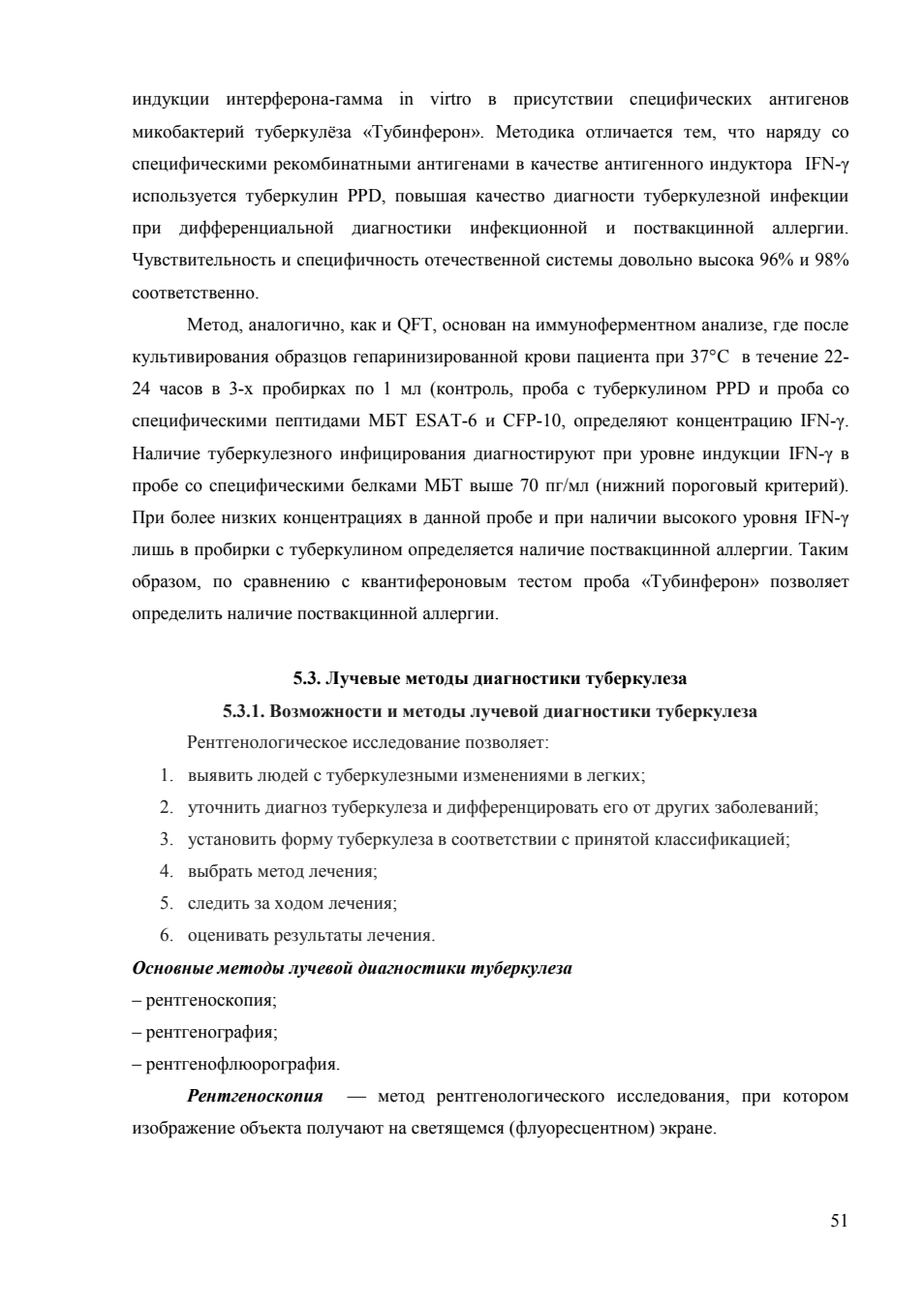 индукции интерферона-гамма in virtro в присутствии специфических антигенов микобактерий туберкулёза «Тубинферон». Методика отличается тем, что наряду со специфическими рекомбинатными антигенами в качестве антигенного индуктора IFN-γ используется туберкулин PPD, повышая качество диагности туберкулезной инфекции при дифференциальной диагностики инфекционной и поствакцинной аллергии. Чувствительность и специфичность отечественной системы довольно высока 96% и 98% соответственно.

Метод, аналогично, как и QFT, основан на иммуноферментном анализе, где после культивирования образцов гепаринизированной крови пациента при 37°C в течение 22-24 часов в 3-х пробирках по 1 мл (контроль, проба с туберкулином PPD и проба со специфическими пептидами МБТ ESAT-6 и CFP-10, определяют концентрацию IFN-γ. Наличие туберкулезного инфицирования диагностируют при уровне индукции IFN-γ в пробе со специфическими белками МБТ выше 70 пг/мл (нижний пороговый критерий). При более низких концентрациях в данной пробе и при наличии высокого уровня IFN-γ лишь в пробирки с туберкулином определяется наличие поствакцинной аллергии. Таким образом, по сравнению с квантифероновым тестом проба «Тубинферон» позволяет определить наличие поствакцинной аллергии.

5.3. Лучевые методы диагностики туберкулеза

5.3.1. Возможности и методы лучевой диагностики туберкулеза

Рентгенологическое исследование позволяет:

1. выявить людей с туберкулезными изменениями в легких;
2. уточнить диагноз туберкулеза и дифференцировать его от других заболеваний;
3. установить форму туберкулеза в соответствии с принятой классификацией;
4. выбрать метод лечения;
5. следить за ходом лечения;
6. оценивать результаты лечения.

Основные методы лучевой диагностики туберкулеза
– рентгеноскопия;
– рентгенография;
– рентгенофлюорография.

Рентгеноскопия — метод рентгенологического исследования, при котором изображение объекта получают на светящемся (флуоресцентном) экране.

51